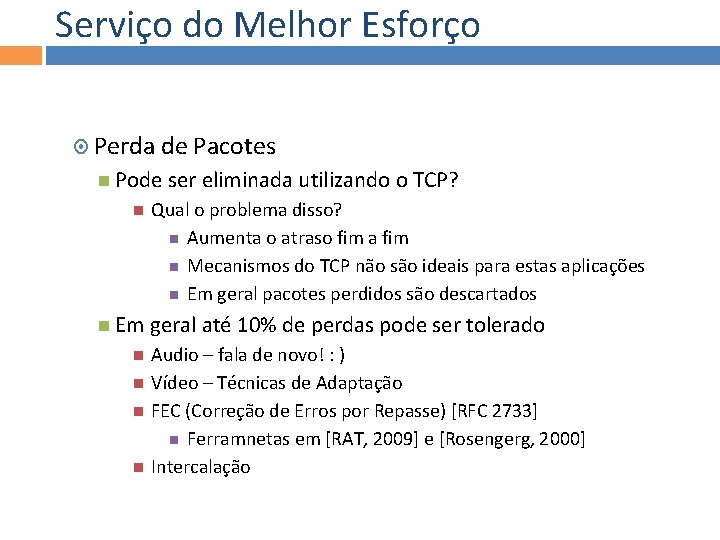 Serviço do Melhor Esforço

Perda de Pacotes

Pode ser eliminada utilizando o TCP?

Qual o problema disso?

Aumenta o atraso fim a fim

Mecanismos do TCP não são ideais para estas aplicações

Em geral pacotes perdidos são descartados

Em geral até 10% de perdas pode ser tolerado

Audio – fala de novo! : )

Vídeo – Técnicas de Adaptação

FEC (Correção de Erros por Repasse) [RFC 2733]

Ferramnetas em [RAT, 2009] e [Rosengerg, 2000]

Intercalação